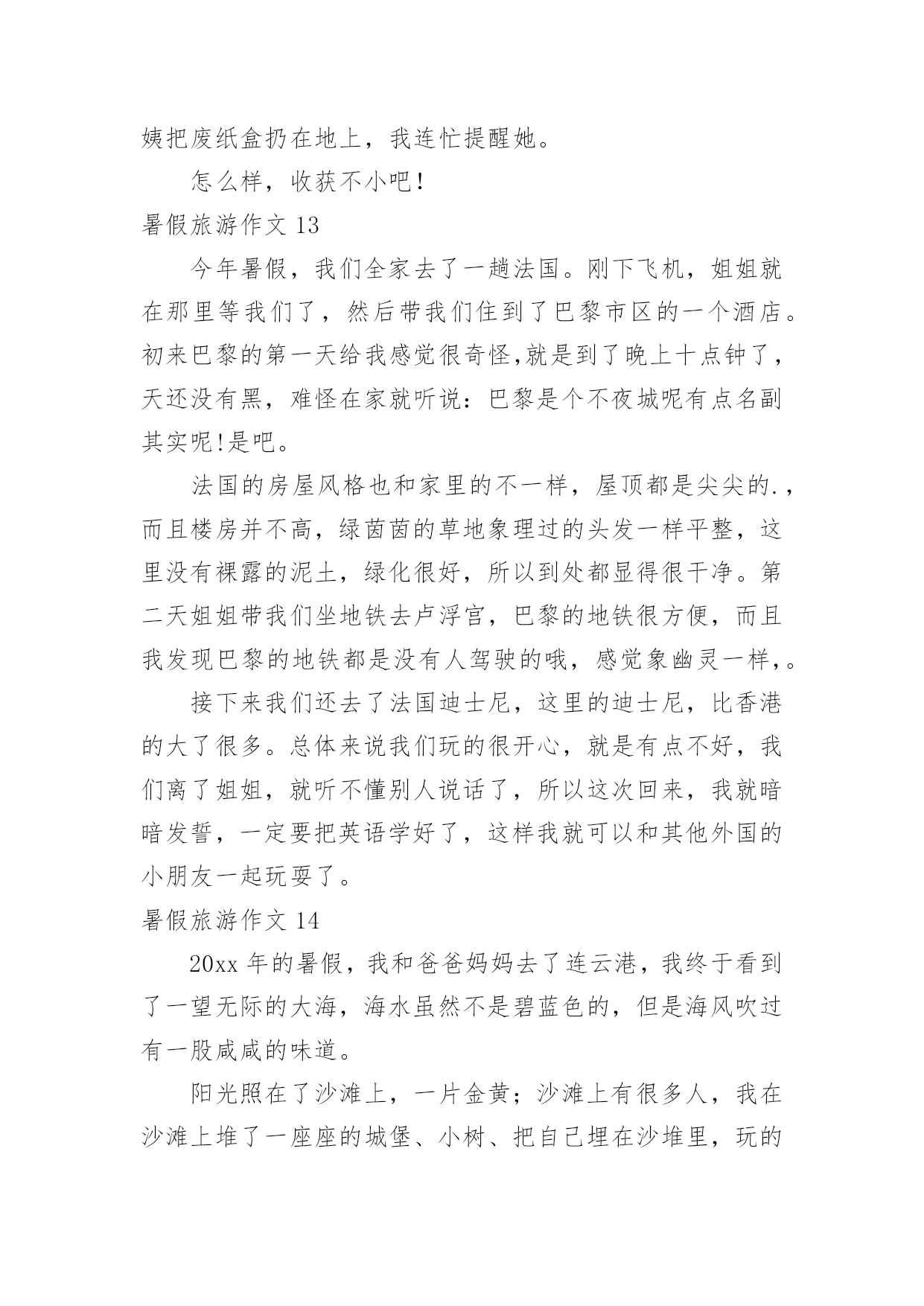 姨把废纸盒扔在地上，我连忙提醒她。

怎么样，收获不小吧!

暑假旅游作文 13

今年暑假，我们全家去了一趟法国。刚下飞机，姐姐就在那里等我们了，然后带我们住到了巴黎市区的一个酒店。初来巴黎的第一天给我感觉很奇怪,就是到了晚上十点钟了，天还没有黑，难怪在家就听说：巴黎是个不夜城呢有点名副其实呢!是吧。

法国的房屋风格也和家里的不一样，屋顶都是尖尖的.，而且楼房并不高，绿茵茵的草地象理过的头发一样平整，这里没有裸露的泥土，绿化很好，所以到处都显得很干净。第二天姐姐带我们坐地铁去卢浮宫，巴黎的地铁很方便，而且我发现巴黎的地铁都是没有人驾驶的哦，感觉象幽灵一样,。

接下来我们还去了法国迪士尼，这里的迪士尼，比香港的大了很多。总体来说我们玩的很开心，就是有点不好，我们离了姐姐，就听不懂别人说话了，所以这次回来，我就暗暗发誓，一定要把英语学好了，这样我就可以和其他外国的小朋友一起玩耍了。

暑假旅游作文 14

20xx 年的暑假，我和爸爸妈妈去了连云港，我终于看到了一望无际的大海，海水虽然不是碧蓝色的，但是海风吹过有一股咸咸的味道。

阳光照在了沙滩上，一片金黄；沙滩上有很多人，我在沙滩上堆了一座座的城堡、小树、把自己埋在沙堆里，玩的